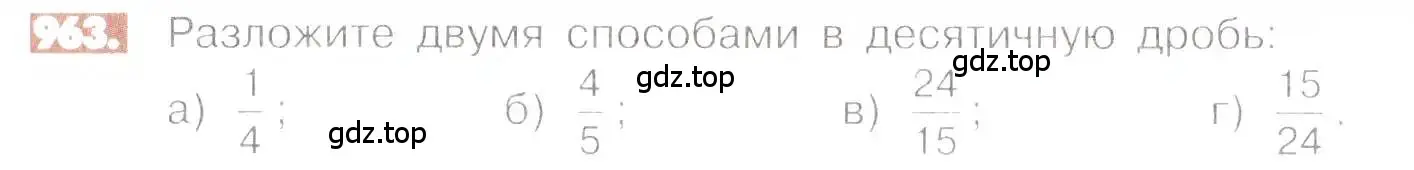 963. Разложите двумя способами в десятичную дробь:

gdz.top gdz.top

а) $\frac{1}{4}$; б) $\frac{4}{5}$; в) $\frac{24}{15}$; г) $\frac{15}{24}$.

gdz.top